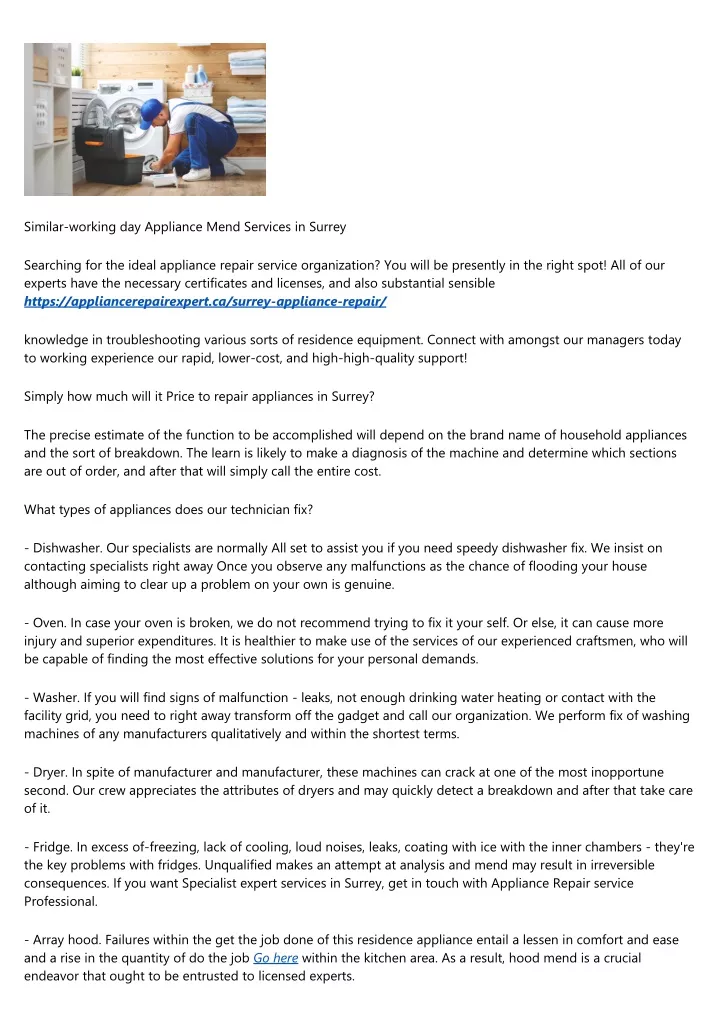 Similar-working day Appliance Mend Services in Surrey

Searching for the ideal appliance repair service organization? You will be presently in the right spot! All of our experts have the necessary certificates and licenses, and also substantial sensible https://appliancerepairexpert.ca/surrey-appliance-repair/

knowledge in troubleshooting various sorts of residence equipment. Connect with amongst our managers today to working experience our rapid, lower-cost, and high-high-quality support!

Simply how much will it Price to repair appliances in Surrey?

The precise estimate of the function to be accomplished will depend on the brand name of household appliances and the sort of breakdown. The learn is likely to make a diagnosis of the machine and determine which sections are out of order, and after that will simply call the entire cost.

What types of appliances does our technician fix?

- Dishwasher. Our specialists are normally All set to assist you if you need speedy dishwasher fix. We insist on contacting specialists right away Once you observe any malfunctions as the chance of flooding your house although aiming to clear up a problem on your own is genuine.

- Oven. In case your oven is broken, we do not recommend trying to fix it your self. Or else, it can cause more injury and superior expenditures. It is healthier to make use of the services of our experienced craftsmen, who will be capable of finding the most effective solutions for your personal demands.

- Washer. If you will find signs of malfunction - leaks, not enough drinking water heating or contact with the facility grid, you need to right away transform off the gadget and call our organization. We perform fix of washing machines of any manufacturers qualitatively and within the shortest terms.

- Dryer. In spite of manufacturer and manufacturer, these machines can crack at one of the most inopportune second. Our crew appreciates the attributes of dryers and may quickly detect a breakdown and after that take care of it.

- Fridge. In excess of-freezing, lack of cooling, loud noises, leaks, coating with ice with the inner chambers - they're the key problems with fridges. Unqualified makes an attempt at analysis and mend may result in irreversible consequences. If you want Specialist expert services in Surrey, get in touch with Appliance Repair service Professional.

- Array hood. Failures within the get the job done of this residence appliance entail a lessen in comfort and ease and a rise in the quantity of do the job Go here within the kitchen area. As a result, hood mend is a crucial endeavor that ought to be entrusted to licensed experts.